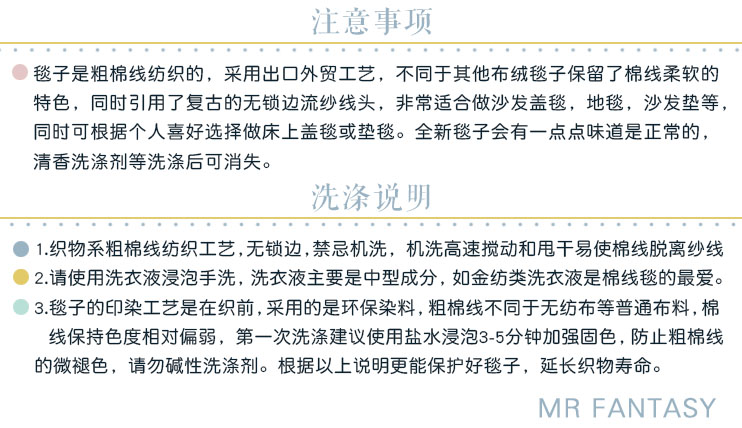 注意事项

毯子是粗棉线纺织的，采用出口外贸工艺，不同于其他布绒毯子保留了棉线柔软的特色，同时引用了复古的无锁边流纱线头，非常适合做沙发盖毯，地毯，沙发垫等，同时可根据个人喜好选择做床上盖毯或垫毯。全新毯子会有一点点味道是正常的，清香洗涤剂等洗涤后可消失。

洗涤说明

1.织物系粗棉线纺织工艺，无锁边，禁忌机洗，机洗高速搅动和甩干易使棉线脱离纱线

2.请使用洗衣液浸泡手洗，洗衣液主要是中型成分，如金纺类洗衣液是棉线毯的最爱。

3.毯子的印染工艺是在织前，采用的是环保染料，粗棉线不同于无纺布等普通布料，棉线保持色度相对偏弱，第一次洗涤建议使用盐水浸泡3-5分钟加强固色，防止粗棉线的微褪色，请勿碱性洗涤剂。根据以上说明更能保护好毯子，延长织物寿命。

MR FANTASY